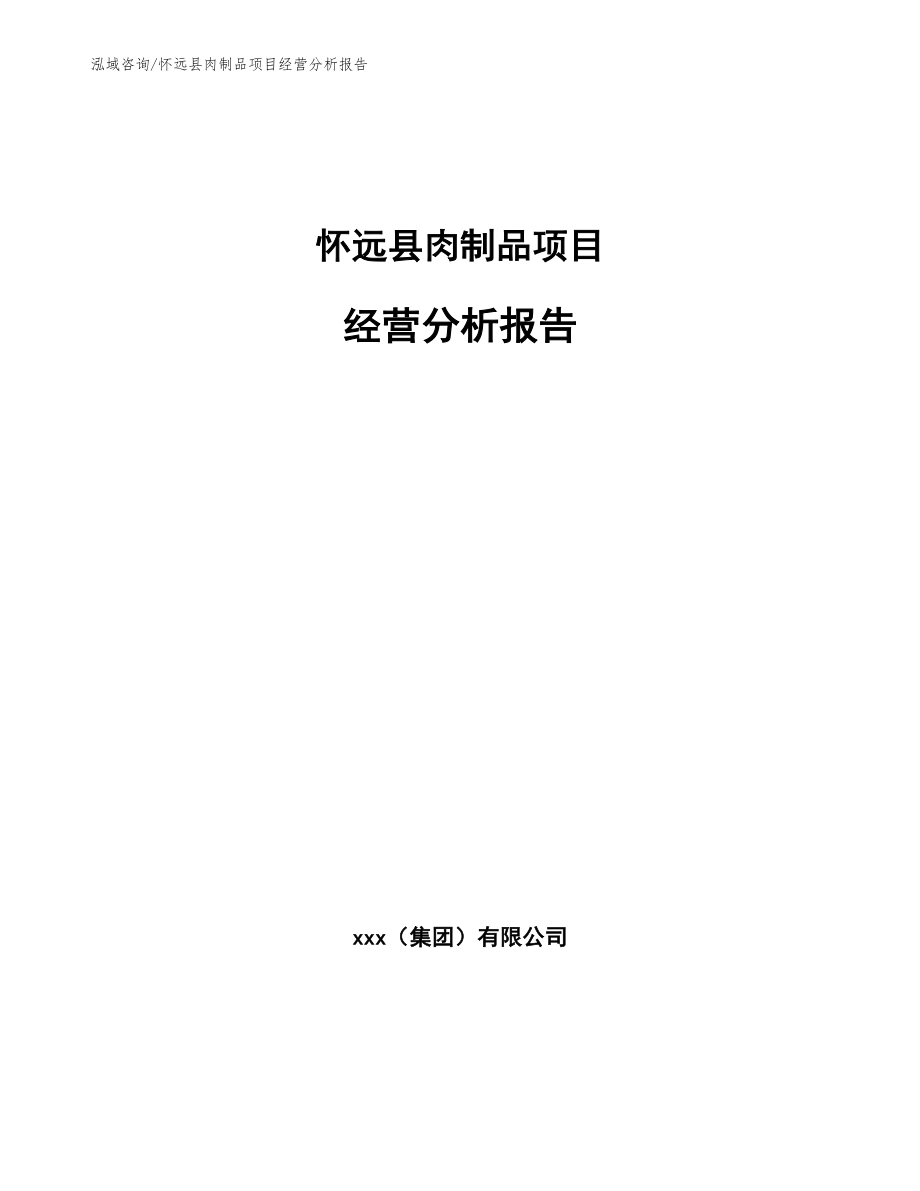 泓域咨询/怀远县肉制品项目经营分析报告

怀远县肉制品项目

经营分析报告

xxx（集团）有限公司